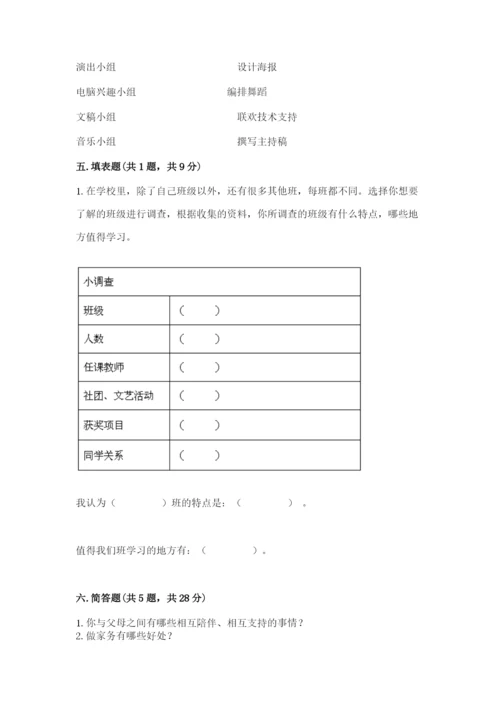 演出小组　　　　　　　　　　设计海报

电脑兴趣小组　　　　　　　　编排舞蹈

文稿小组　　　　　　　　　　联欢技术支持

音乐小组　　　　　　　　　　撰写主持稿

五. 填表题（共 1 题，共 9 分）

1. 在学校里，除了自己班级以外，还有很多其他班，每班都不同。选择你想要了解的班级进行调查，根据收集的资料，你所调查的班级有什么特点，哪些地方值得学习。

| 小调查 | |
|---|---|
| 班级 | （　　） |
| 人数 | （　　） |
| 任课教师 | （　　） |
| 社团、文艺活动 | （　　） |
| 获奖项目 | （　　） |
| 同学关系 | （　　） |

我认为（　　　）班的特点是：（　　　）。

值得我们班学习的地方有：（　　　）。

六. 简答题（共 5 题，共 28 分）

1. 你与父母之间有哪些相互陪伴、相互支持的事情？
2. 做家务有哪些好处？